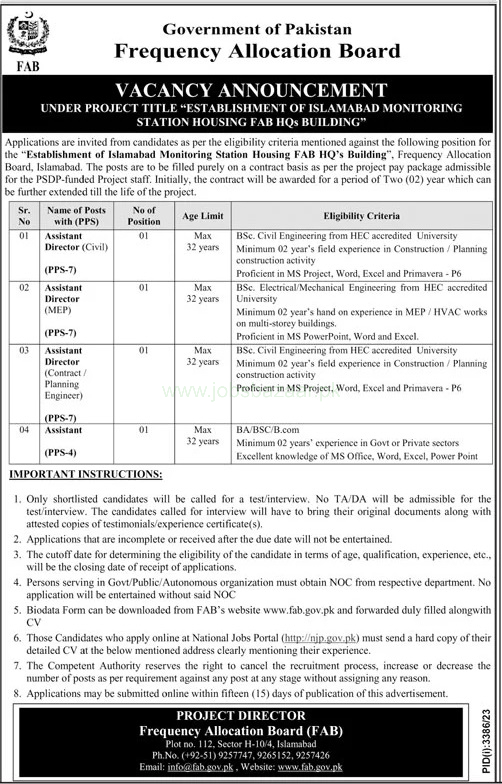 FAB

Government of Pakistan
Frequency Allocation Board

VACANCY ANNOUNCEMENT
UNDER PROJECT TITLE "ESTABLISHMENT OF ISLAMABAD MONITORING STATION HOUSING FAB HQs BUILDING"

Applications are invited from candidates as per the eligibility criteria mentioned against the following position for the "Establishment of Islamabad Monitoring Station Housing FAB HQ's Building", Frequency Allocation Board, Islamabad. The posts are to be filled purely on a contract basis as per the project pay package admissible for the PSDP-funded Project staff. Initially, the contract will be awarded for a period of Two (02) year which can be further extended till the life of the project.

| Sr. No | Name of Posts with (PPS) | No of Position | Age Limit | Eligibility Criteria |
|---|---|---|---|---|
| 01 | Assistant Director (Civil) (PPS-7) | 01 | Max 32 years | BSc. Civil Engineering from HEC accredited University Minimum 02 year's field experience in Construction / Planning construction activity Proficient in MS Project, Word, Excel and Primavera - P6 |
| 02 | Assistant Director (MEP) (PPS-7) | 01 | Max 32 years | BSc. Electrical/Mechanical Engineering from HEC accredited University Minimum 02 year's hand on experience in MEP / HVAC works on multi-storey buildings. Proficient in MS PowerPoint, Word and Excel. |
| 03 | Assistant Director (Contract / Planning Engineer) (PPS-7) | 01 | Max 32 years | BSc. Civil Engineering from HEC accredited University Minimum 02 year's field experience in Construction / Planning construction activity Proficient in MS Project, Word, Excel and Primavera - P6 |
| 04 | Assistant (PPS-4) | 01 | Max 32 years | BA/BSC/B.com Minimum 02 years' experience in Govt or Private sectors Excellent knowledge of MS Office, Word, Excel, Power Point |

IMPORTANT INSTRUCTIONS:

1. Only shortlisted candidates will be called for a test/interview. No TA/DA will be admissible for the test/interview. The candidates called for interview will have to bring their original documents along with attested copies of testimonials/experience certificate(s).
2. Applications that are incomplete or received after the due date will not be entertained.
3. The cutoff date for determining the eligibility of the candidate in terms of age, qualification, experience, etc., will be the closing date of receipt of applications.
4. Persons serving in Govt/Public/Autonomous organization must obtain NOC from respective department. No application will be entertained without said NOC
5. Biodata Form can be downloaded from FAB's website www.fab.gov.pk and forwarded duly filled alongwith CV
6. Those Candidates who apply online at National Jobs Portal (http://njp.gov.pk) must send a hard copy of their detailed CV at the below mentioned address clearly mentioning their experience.
7. The Competent Authority reserves the right to cancel the recruitment process, increase or decrease the number of posts as per requirement against any post at any stage without assigning any reason.
8. Applications may be submitted online within fifteen (15) days of publication of this advertisement.

PROJECT DIRECTOR
Frequency Allocation Board (FAB)
Plot no. 112, Sector H-10/4, Islamabad
Ph.No. (+92-51) 9257747, 9265152, 9257426
Email: info@fab.gov.pk , Website: www.fab.gov.pk

PID(I):3386/23